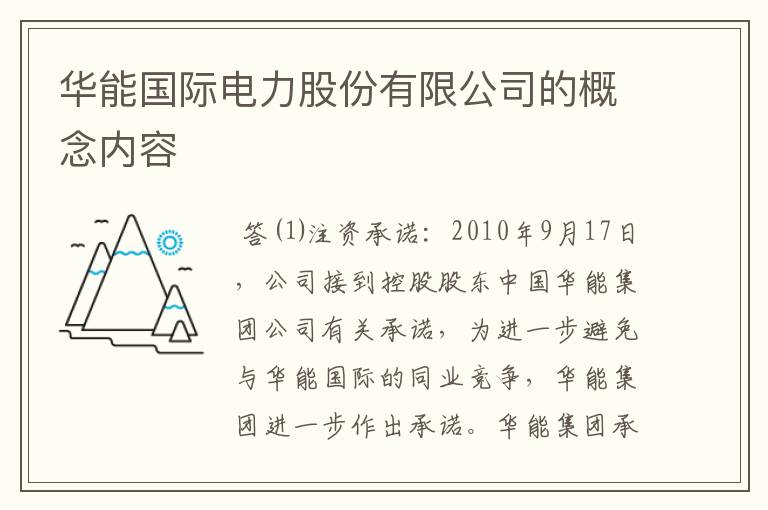 华能国际电力股份有限公司的概念内容

答⑴注资承诺：2010年9月17日，公司接到控股股东中国华能集团公司有关承诺，为进一步避免与华能国际的同业竞争，华能集团进一步作出承诺。华能集团承